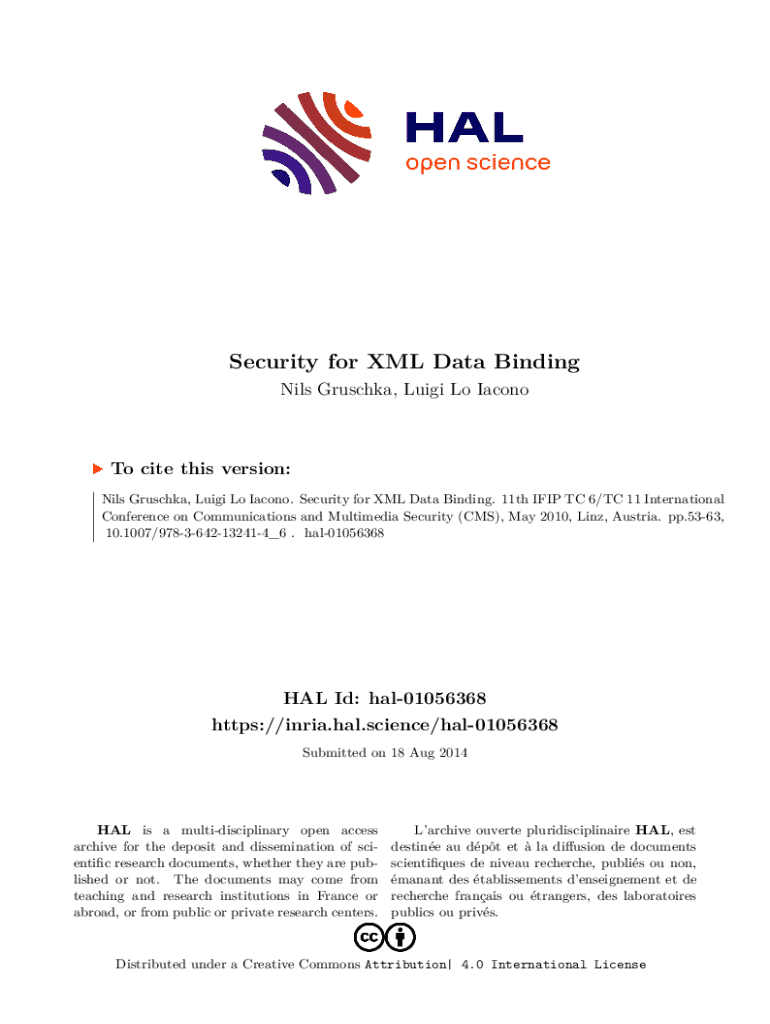 HAL
open science

Security for XML Data Binding
Nils Gruschka, Luigi Lo Iacono

To cite this version:

Nils Gruschka, Luigi Lo Iacono. Security for XML Data Binding. 11th IFIP TC 6/TC 11 International Conference on Communications and Multimedia Security (CMS), May 2010, Linz, Austria. pp.53-63, 10.1007/978-3-642-13241-4_6 . hal-01056368

HAL Id: hal-01056368
https://inria.hal.science/hal-01056368
Submitted on 18 Aug 2014

HAL is a multi-disciplinary open access archive for the deposit and dissemination of scientific research documents, whether they are published or not. The documents may come from teaching and research institutions in France or abroad, or from public or private research centers.

L'archive ouverte pluridisciplinaire HAL, est destinée au dépôt et à la diffusion de documents scientifiques de niveau recherche, publiés ou non, émanant des établissements d'enseignement et de recherche français ou étrangers, des laboratoires publics ou privés.

Distributed under a Creative Commons Attribution| 4.0 International License